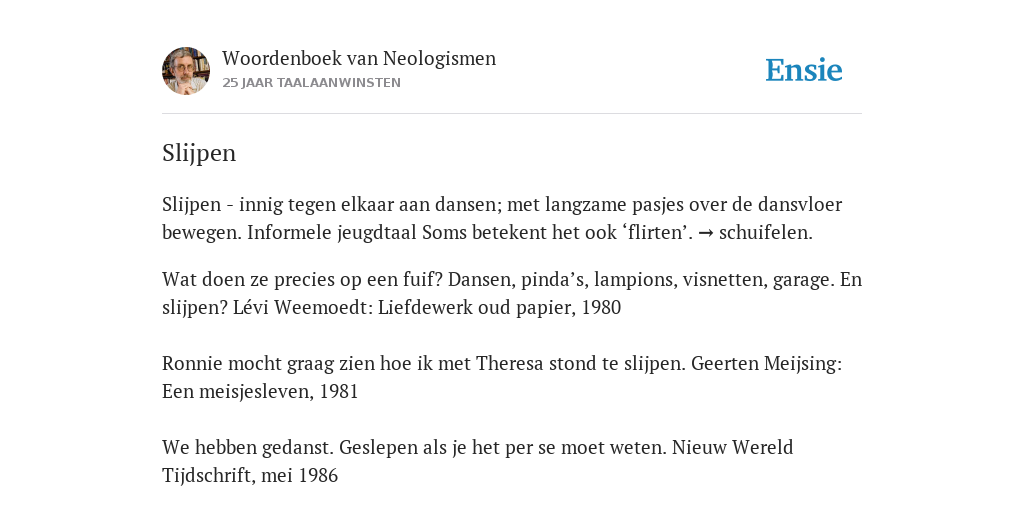 Woordenboek van Neologismen
25 JAAR TAALAANWINSTEN

Ensie

Slijpen

Slijpen - innig tegen elkaar aan dansen; met langzame pasjes over de dansvloer bewegen. Informele jeugdtaal Soms betekent het ook ‘flirten’. → schuifelen.

Wat doen ze precies op een fuif? Dansen, pinda’s, lampions, visnetten, garage. En slijpen? Lévi Weemoedt: Liefdewerk oud papier, 1980

Ronnie mocht graag zien hoe ik met Theresa stond te slijpen. Geerten Meijsing: Een meisjesleven, 1981

We hebben gedanst. Geslepen als je het per se moet weten. Nieuw Wereld Tijdschrift, mei 1986